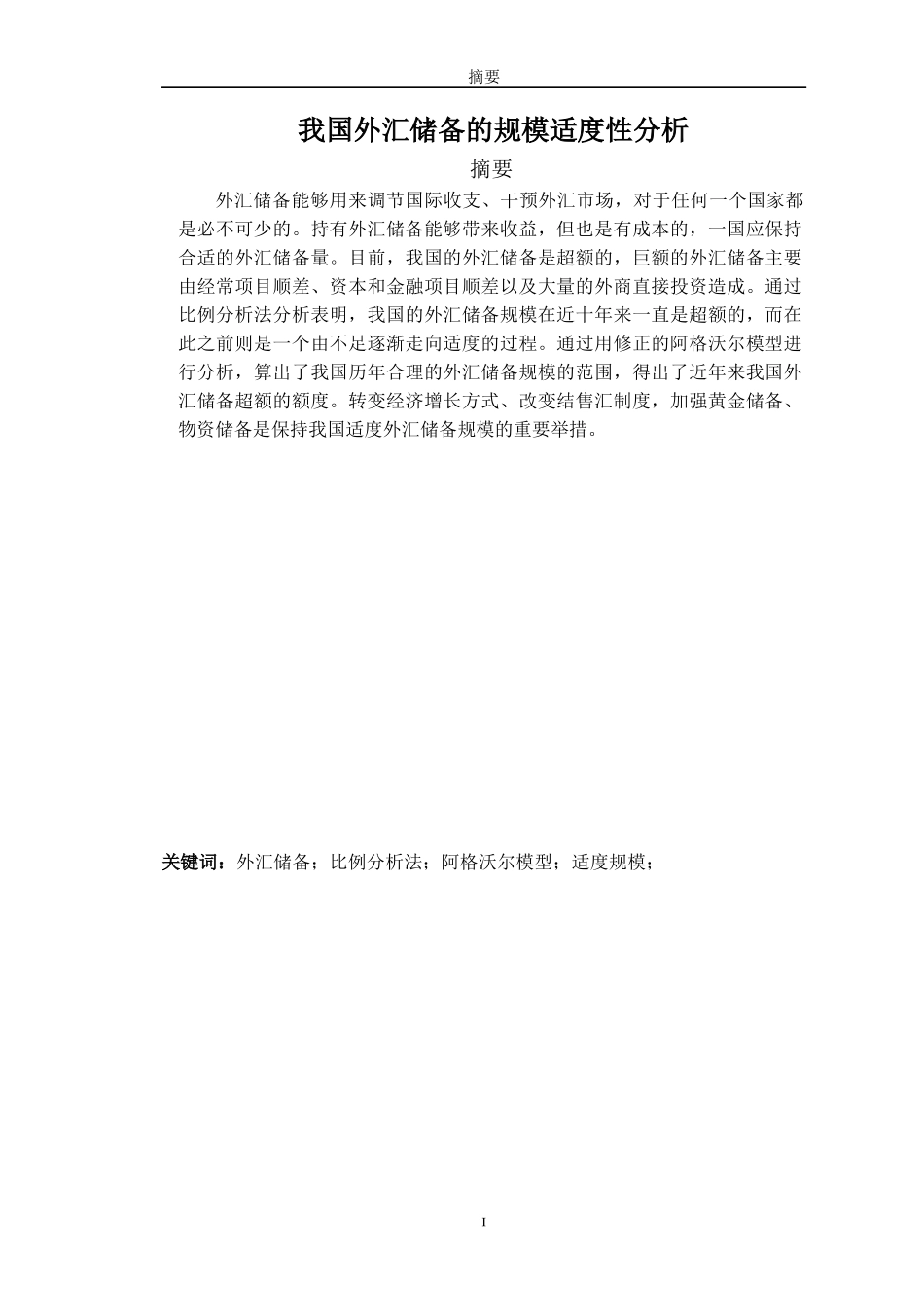 摘要

我国外汇储备的规模适度性分析

摘要

外汇储备能够用来调节国际收支、干预外汇市场，对于任何一个国家都是必不可少的。持有外汇储备能够带来收益，但也是有成本的，一国应保持合适的外汇储备量。目前，我国的外汇储备是超额的，巨额的外汇储备主要由经常项目顺差、资本和金融项目顺差以及大量的外商直接投资造成。通过比例分析法分析表明，我国的外汇储备规模在近十年来一直是超额的，而在此之前则是一个由不足逐渐走向适度的过程。通过用修正的阿格沃尔模型进行分析，算出了我国历年合理的外汇储备规模的范围，得出了近年来我国外汇储备超额的额度。转变经济增长方式、改变结售汇制度，加强黄金储备、物资储备是保持我国适度外汇储备规模的重要举措。

关键词：外汇储备；比例分析法；阿格沃尔模型；适度规模；

I